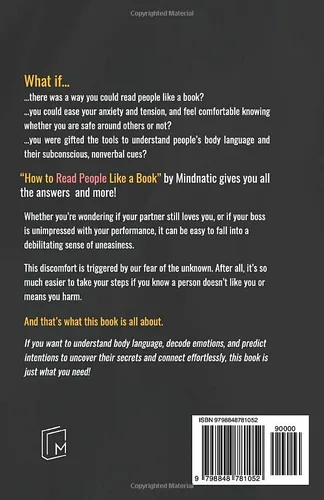 Copyrighted Material

What if...
...there was a way you could read people like a book?
...you could ease your anxiety and tension, and feel comfortable knowing whether you are safe around others or not?
...you were gifted the tools to understand people's body language and their subconscious, nonverbal cues?

"How to Read People Like a Book" by Mindnatic gives you all the answers  and more!

Whether you're wondering if your partner still loves you, or if your boss is unimpressed with your performance, it can be easy to fall into a debilitating sense of uneasiness.

This discomfort is triggered by our fear of the unknown. After all, it's so much easier to take your steps if you know a person doesn't like you or means you harm.

And that's what this book is all about.

If you want to understand body language, decode emotions, and predict intentions to uncover their secrets and connect effortlessly, this book is just what you need!

M

ISBN 9798848781052

90000

9 798848 781052

Copyrighted Material